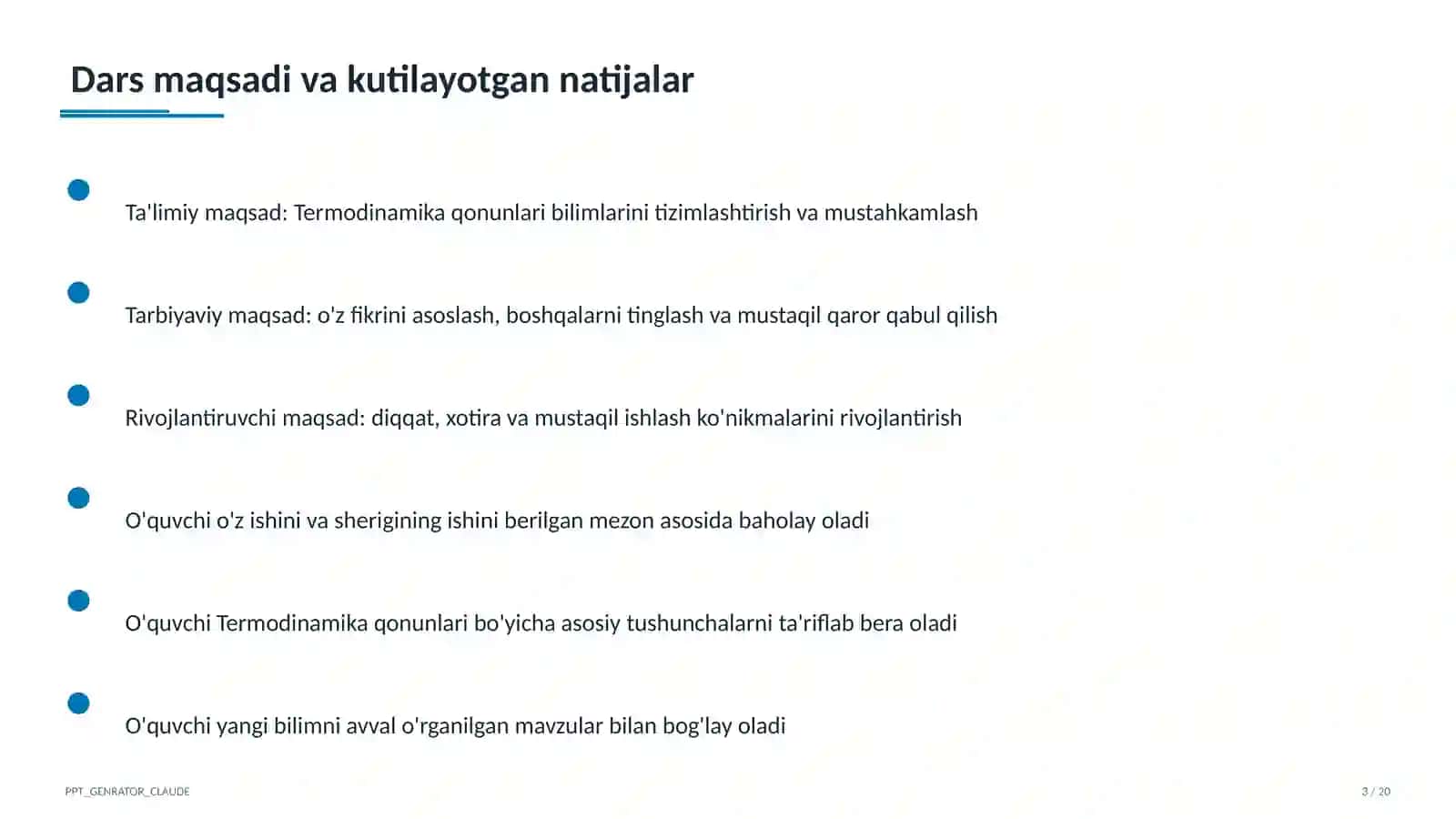 Dars maqsadi va kutilayotgan natijalar

• Ta'limiy maqsad: Termodinamika qonunlari bilimlarini tizimlashtirish va mustahkamlash

• Tarbiyaviy maqsad: o'z fikrini asoslash, boshqalarni tinglash va mustaqil qaror qabul qilish

• Rivojlantiruvchi maqsad: diqqat, xotira va mustaqil ishlash ko'nikmalarini rivojlantirish

• O'quvchi o'z ishini va sherigining ishini berilgan mezon asosida baholay oladi

• O'quvchi Termodinamika qonunlari bo'yicha asosiy tushunchalarni ta'riflab bera oladi

• O'quvchi yangi bilimni avval o'rganilgan mavzular bilan bog'lay oladi

PPT_GENRATOR_CLAUDE

3 / 20